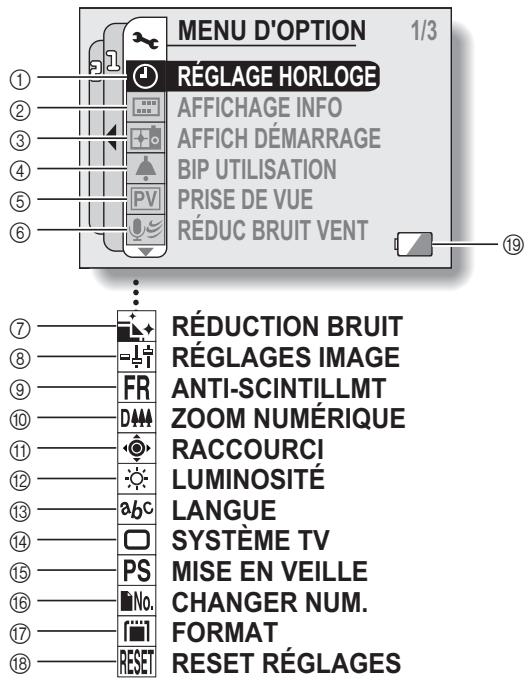 MENU D'OPTION 1/3

① RÉGLAGE HORLOGE
② AFFICHAGE INFO
③ AFFICH DÉMARRAGE
④ BIP UTILISATION
⑤ PV PRISE DE VUE
⑥ RÉDUC BRUIT VENT
⑲

⑦ RÉDUCTION BRUIT
⑧ RÉGLAGES IMAGE
⑨ FR ANTI-SCINTILLMT
⑩ D ZOOM NUMÉRIQUE
⑪ RACCOURCI
⑫ LUMINOSITÉ
⑬ abc LANGUE
⑭ SYSTÈME TV
⑮ PS MISE EN VEILLE
⑯ No. CHANGER NUM.
⑰ FORMAT
⑱ RESET RESET RÉGLAGES